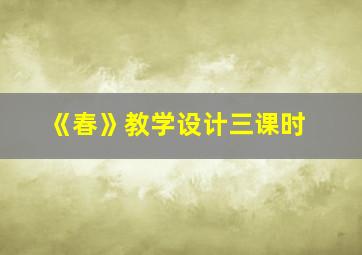 《春》教学设计三课时